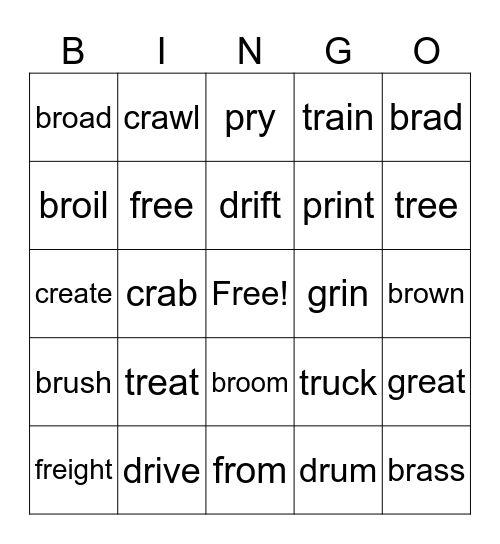 | B | I | N | G | O |
|---|---|---|---|---|
| broad | crawl | pry | train | brad |
| broil | free | drift | print | tree |
| create | crab | Free! | grin | brown |
| brush | treat | broom | truck | great |
| freight | drive | from | drum | brass |